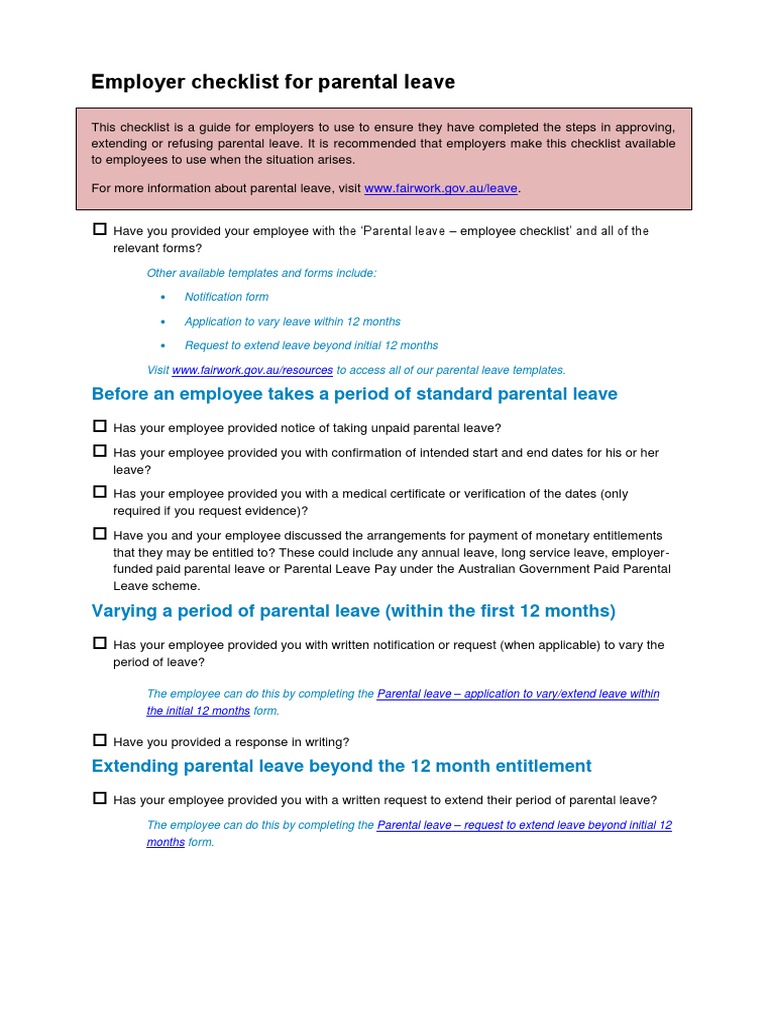 Employer checklist for parental leave

This checklist is a guide for employers to use to ensure they have completed the steps in approving, extending or refusing parental leave. It is recommended that employers make this checklist available to employees to use when the situation arises.

For more information about parental leave, visit www.fairwork.gov.au/leave.

☐ Have you provided your employee with the 'Parental leave – employee checklist' and all of the relevant forms?

Other available templates and forms include:

• Notification form

• Application to vary leave within 12 months

• Request to extend leave beyond initial 12 months

Visit www.fairwork.gov.au/resources to access all of our parental leave templates.

Before an employee takes a period of standard parental leave

☐ Has your employee provided notice of taking unpaid parental leave?

☐ Has your employee provided you with confirmation of intended start and end dates for his or her leave?

☐ Has your employee provided you with a medical certificate or verification of the dates (only required if you request evidence)?

☐ Have you and your employee discussed the arrangements for payment of monetary entitlements that they may be entitled to? These could include any annual leave, long service leave, employer-funded paid parental leave or Parental Leave Pay under the Australian Government Paid Parental Leave scheme.

Varying a period of parental leave (within the first 12 months)

☐ Has your employee provided you with written notification or request (when applicable) to vary the period of leave?

The employee can do this by completing the Parental leave – application to vary/extend leave within the initial 12 months form.

☐ Have you provided a response in writing?

Extending parental leave beyond the 12 month entitlement

☐ Has your employee provided you with a written request to extend their period of parental leave?

The employee can do this by completing the Parental leave – request to extend leave beyond initial 12 months form.